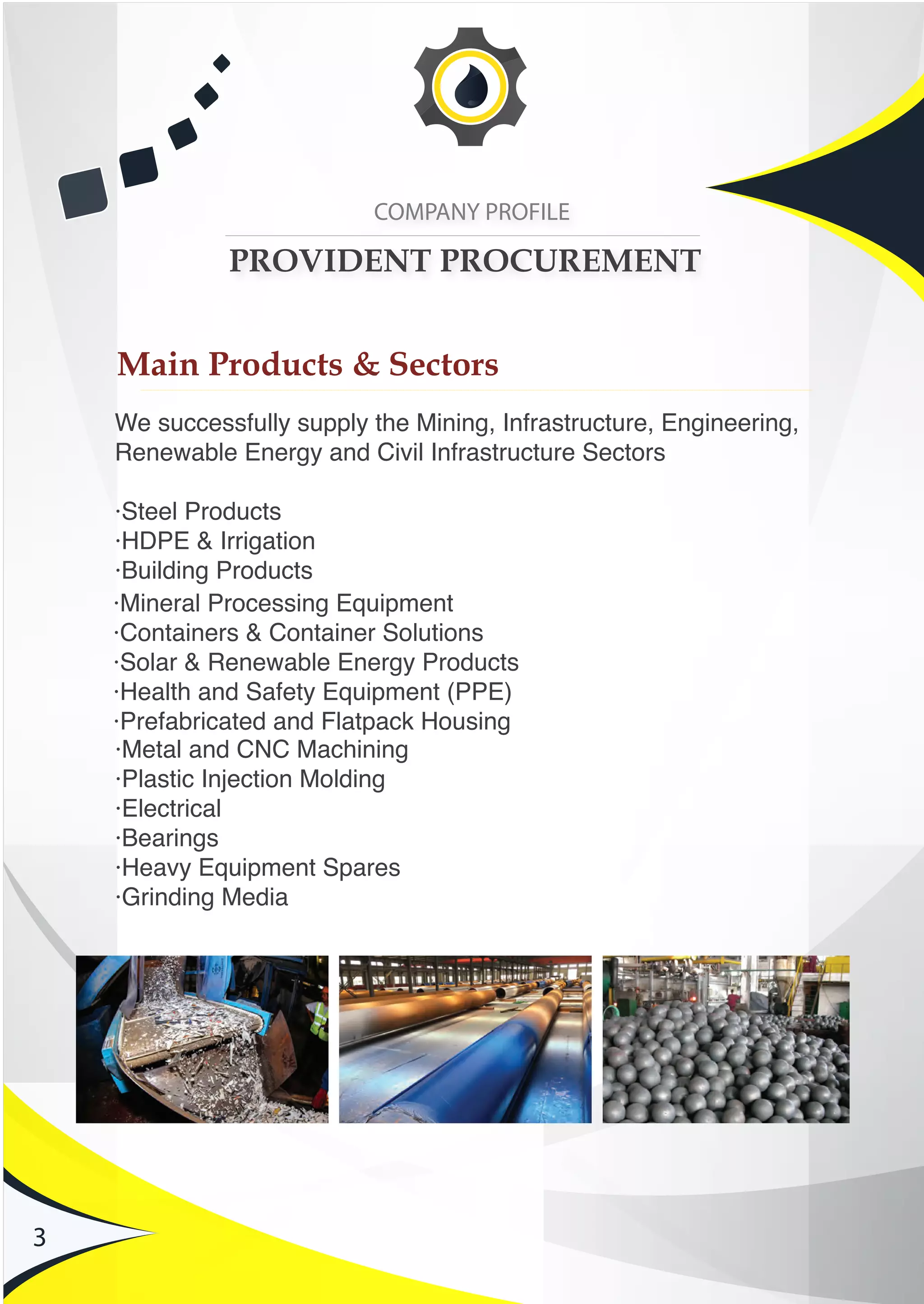 COMPANY PROFILE

PROVIDENT PROCUREMENT

Main Products & Sectors

We successfully supply the Mining, Infrastructure, Engineering, Renewable Energy and Civil Infrastructure Sectors

·Steel Products
·HDPE & Irrigation
·Building Products
·Mineral Processing Equipment
·Containers & Container Solutions
·Solar & Renewable Energy Products
·Health and Safety Equipment (PPE)
·Prefabricated and Flatpack Housing
·Metal and CNC Machining
·Plastic Injection Molding
·Electrical
·Bearings
·Heavy Equipment Spares
·Grinding Media

3